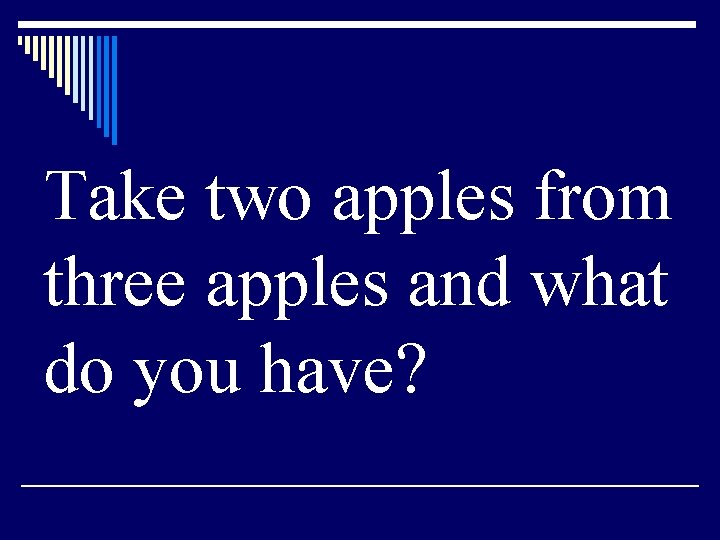 Take two apples from three apples and what do you have?